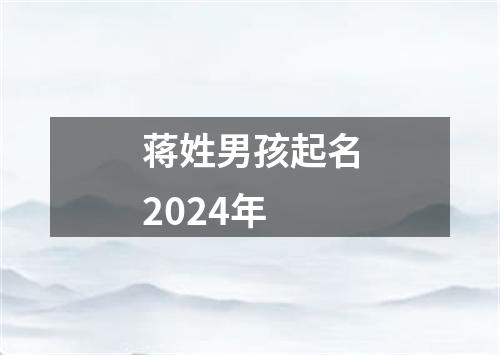 蒋姓男孩起名
2024年